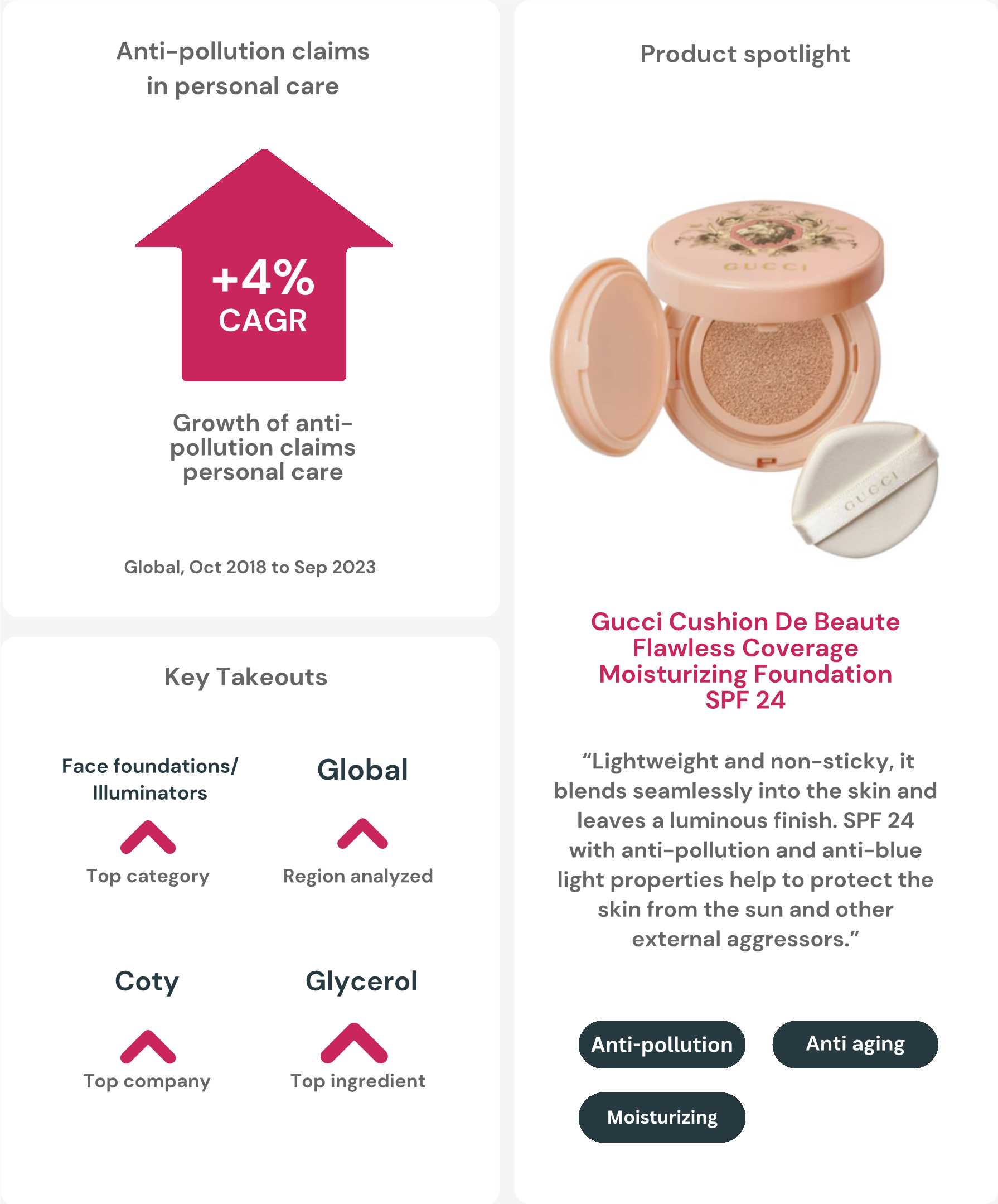 Anti-pollution claims in personal care

+4%
CAGR

Growth of anti-pollution claims personal care

Global, Oct 2018 to Sep 2023

Key Takeouts

Face foundations/ Illuminators

Top category

Global

Region analyzed

Coty

Top company

Glycerol

Top ingredient

Product spotlight

GUCCI

GUCCI

Gucci Cushion De Beaute Flawless Coverage Moisturizing Foundation SPF 24

“Lightweight and non-sticky, it blends seamlessly into the skin and leaves a luminous finish. SPF 24 with anti-pollution and anti-blue light properties help to protect the skin from the sun and other external aggressors.”

Anti-pollution

Anti aging

Moisturizing